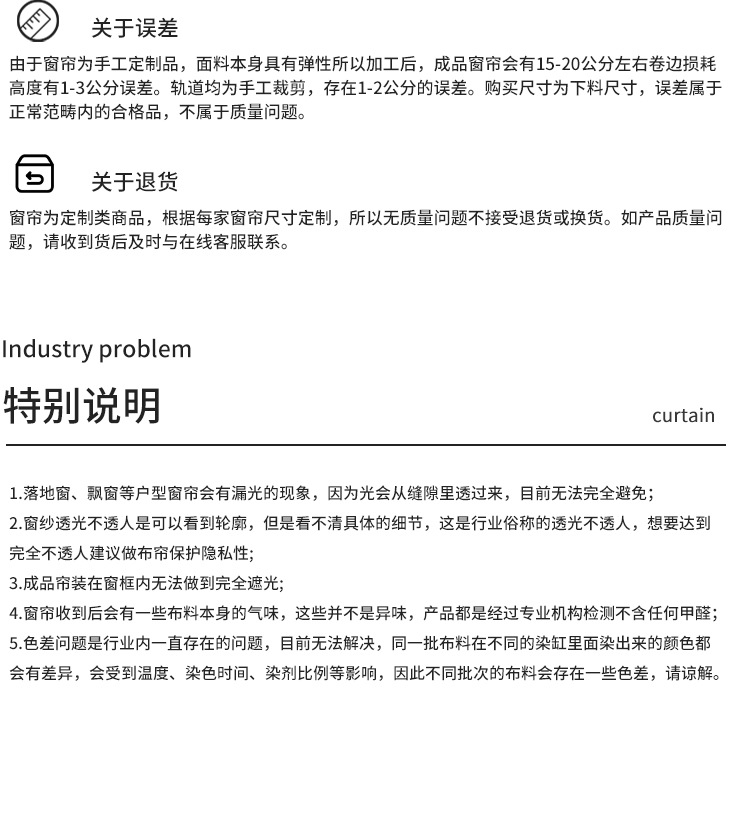 关于误差

由于窗帘为手工定制品，面料本身具有弹性所以加工后，成品窗帘会有15-20公分左右卷边损耗高度有1-3公分误差。轨道均为手工裁剪，存在1-2公分的误差。购买尺寸为下料尺寸，误差属于正常范畴内的合格品，不属于质量问题。

关于退货

窗帘为定制类商品，根据每家窗帘尺寸定制，所以无质量问题不接受退货或换货。如产品质量问题，请收到货后及时与在线客服联系。

Industry problem

特别说明

curtain

1.落地窗、飘窗等户型窗帘会有漏光的现象，因为光会从缝隙里透过来，目前无法完全避免；
2.窗纱透光不透人是可以看到轮廓，但是看不清具体的细节，这是行业俗称的透光不透人，想要达到完全不透人建议做布帘保护隐私性;
3.成品帘装在窗框内无法做到完全遮光;
4.窗帘收到后会有一些布料本身的气味，这些并不是异味，产品都是经过专业机构检测不含任何甲醛；
5.色差问题是行业内一直存在的问题，目前无法解决，同一批布料在不同的染缸里面染出来的颜色都会有差异，会受到温度、染色时间、染剂比例等影响，因此不同批次的布料会存在一些色差，请谅解。